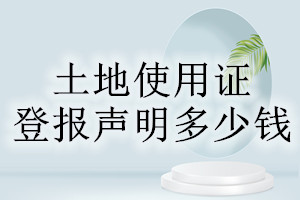 土地使用证
登报声明多少钱